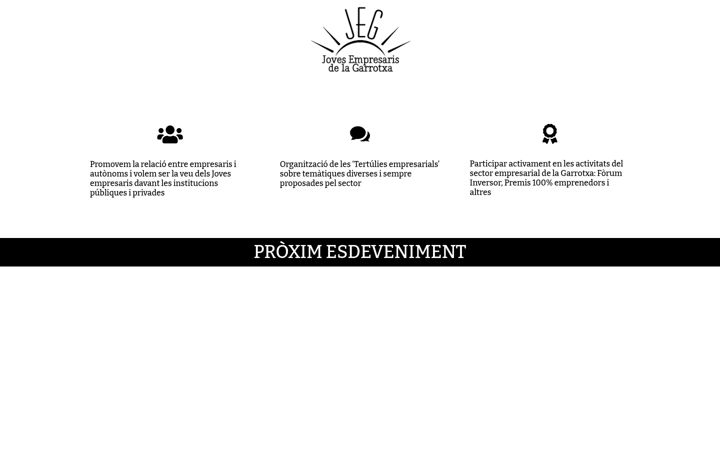 JEG
Joves Empresaris de la Garrotxa

Promovem la relació entre empresaris i autònoms i volem ser la veu dels Joves empresaris davant les institucions públiques i privades

Organització de les 'Tertúlies empresarials' sobre temàtiques diverses i sempre proposades pel sector

Participar activament en les activitats del sector empresarial de la Garrotxa: Fòrum Inversor, Premis 100% emprenedors i altres

PRÒXIM ESDEVENIMENT